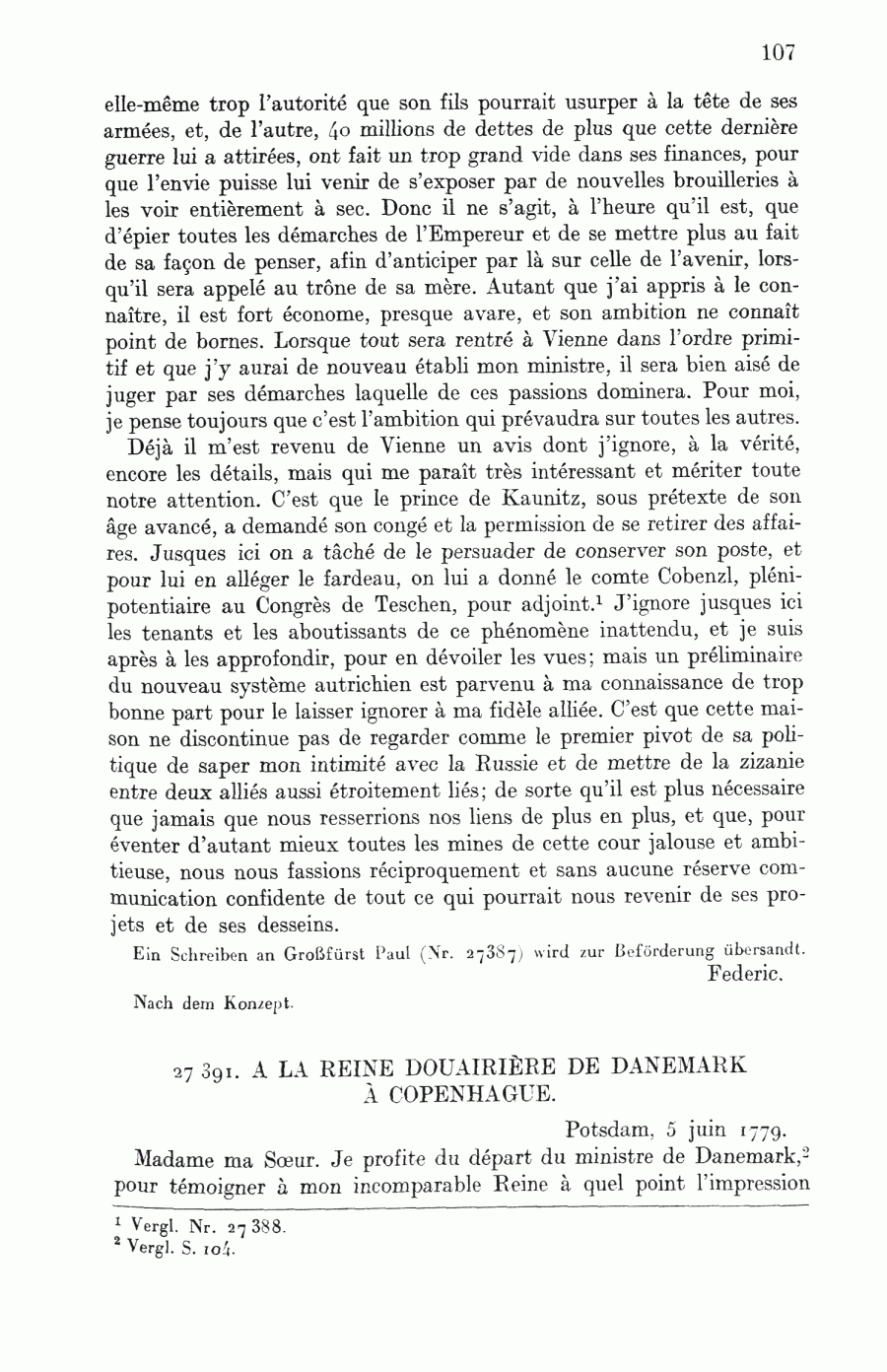 107

elle-même trop l'autorité que son fils pourrait usurper à la tête de ses armées, et, de l'autre, 40 millions de dettes de plus que cette dernière guerre lui a attirées, ont fait un trop grand vide dans ses finances, pour que l'envie puisse lui venir de s'exposer par de nouvelles brouilleries à les voir entièrement à sec. Donc il ne s'agit, à l'heure qu'il est, que d'épier toutes les démarches de l'Empereur et de se mettre plus au fait de sa façon de penser, afin d'anticiper par là sur celle de l'avenir, lorsqu'il sera appelé au trône de sa mère. Autant que j'ai appris à le connaître, il est fort économe, presque avare, et son ambition ne connaît point de bornes. Lorsque tout sera rentré à Vienne dans l'ordre primitif et que j'y aurai de nouveau établi mon ministre, il sera bien aisé de juger par ses démarches laquelle de ces passions dominera. Pour moi, je pense toujours que c'est l'ambition qui prévaudra sur toutes les autres.

Déjà il m'est revenu de Vienne un avis dont j'ignore, à la vérité, encore les détails, mais qui me paraît très intéressant et mériter toute notre attention. C'est que le prince de Kaunitz, sous prétexte de son âge avancé, a demandé son congé et la permission de se retirer des affaires. Jusques ici on a tâché de le persuader de conserver son poste, et pour lui en alléger le fardeau, on lui a donné le comte Cobenzl, plénipotentiaire au Congrès de Teschen, pour adjoint.$^1$ J'ignore jusques ici les tenants et les aboutissants de ce phénomène inattendu, et je suis après à les approfondir, pour en dévoiler les vues; mais un préliminaire du nouveau système autrichien est parvenu à ma connaissance de trop bonne part pour le laisser ignorer à ma fidèle alliée. C'est que cette maison ne discontinue pas de regarder comme le premier pivot de sa politique de saper mon intimité avec la Russie et de mettre de la zizanie entre deux alliés aussi étroitement liés; de sorte qu'il est plus nécessaire que jamais que nous resserrions nos liens de plus en plus, et que, pour éventer d'autant mieux toutes les mines de cette cour jalouse et ambitieuse, nous nous fassions réciproquement et sans aucune réserve communication confidente de tout ce qui pourrait nous revenir de ses projets et de ses desseins.

Ein Schreiben an Großfürst Paul (Nr. 27387) wird zur Beförderung übersandt.

Federic.

Nach dem Konzept.

27 391. A LA REINE DOUAIRIÈRE DE DANEMARK À COPENHAGUE.

Potsdam, 5 juin 1779.

Madame ma Sœur. Je profite du départ du ministre de Danemark,$^2$ pour témoigner à mon incomparable Reine à quel point l'impression

$^1$ Vergl. Nr. 27 388.
$^2$ Vergl. S. 104.